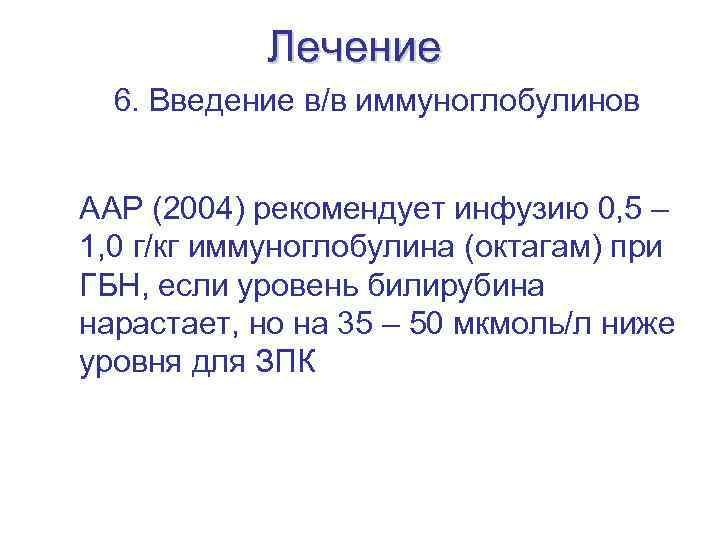 Лечение

6. Введение в/в иммуноглобулинов

ААР (2004) рекомендует инфузию 0,5 – 1,0 г/кг иммуноглобулина (октагам) при ГБН, если уровень билирубина нарастает, но на 35 – 50 мкмоль/л ниже уровня для ЗПК